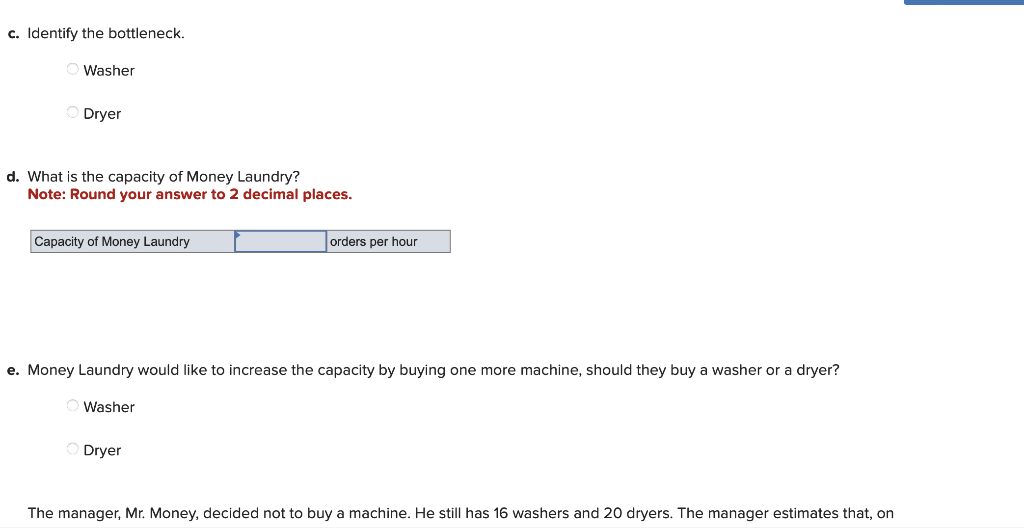 c. Identify the bottleneck.

Washer

Dryer

d. What is the capacity of Money Laundry?
Note: Round your answer to 2 decimal places.

| Capacity of Money Laundry | | orders per hour |
|---|---|---|

e. Money Laundry would like to increase the capacity by buying one more machine, should they buy a washer or a dryer?

Washer

Dryer

The manager, Mr. Money, decided not to buy a machine. He still has 16 washers and 20 dryers. The manager estimates that, on